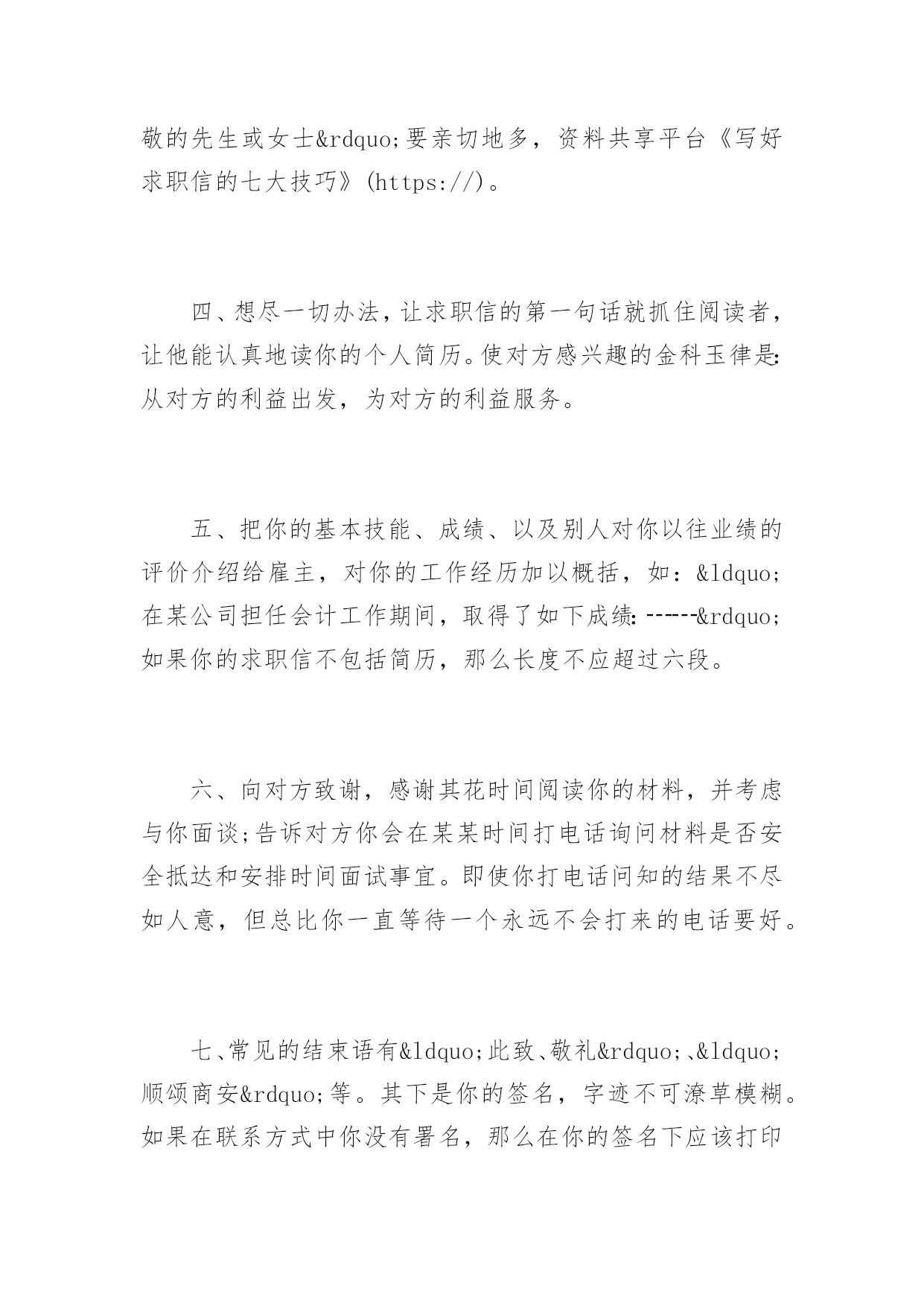 敬的先生或女士&rdquo;要亲切地多，资料共享平台《写好求职信的七大技巧》(https://)。

四、想尽一切办法，让求职信的第一句话就抓住阅读者，让他能认真地读你的个人简历。使对方感兴趣的金科玉律是：从对方的利益出发，为对方的利益服务。

五、把你的基本技能、成绩、以及别人对你以往业绩的评价介绍给雇主，对你的工作经历加以概括，如：&ldquo;在某公司担任会计工作期间，取得了如下成绩：------&rdquo;如果你的求职信不包括简历，那么长度不应超过六段。

六、向对方致谢，感谢其花时间阅读你的材料，并考虑与你面谈；告诉对方你会在某某时间打电话询问材料是否安全抵达和安排时间面试事宜。即使你打电话问知的结果不尽如人意，但总比你一直等待一个永远不会打来的电话要好。

七、常见的结束语有&ldquo;此致、敬礼&rdquo;、&ldquo;顺颂商安&rdquo;等。其下是你的签名，字迹不可潦草模糊。如果在联系方式中你没有署名，那么在你的签名下应该打印